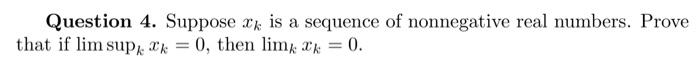 **Question 4.** Suppose $x_k$ is a sequence of nonnegative real numbers. Prove that if $\limsup_k x_k = 0$, then $\lim_k x_k = 0$.